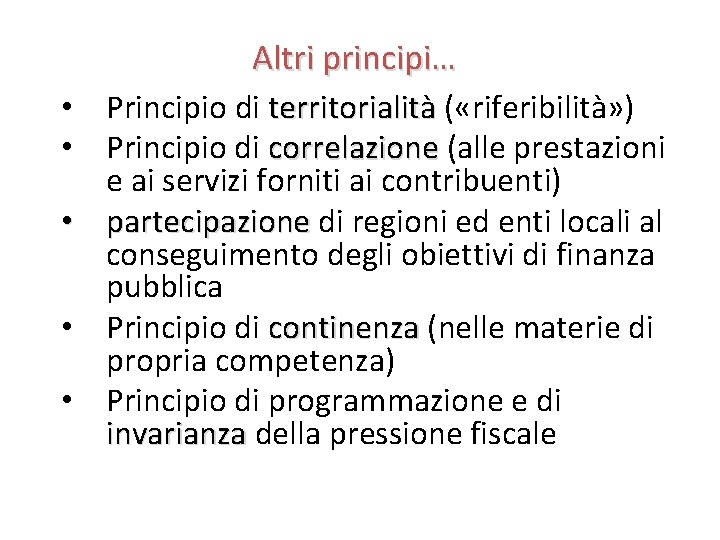 Altri principi…

• Principio di territorialità («riferibilità»)
• Principio di correlazione (alle prestazioni e ai servizi forniti ai contribuenti)
• partecipazione di regioni ed enti locali al conseguimento degli obiettivi di finanza pubblica
• Principio di continenza (nelle materie di propria competenza)
• Principio di programmazione e di invarianza della pressione fiscale